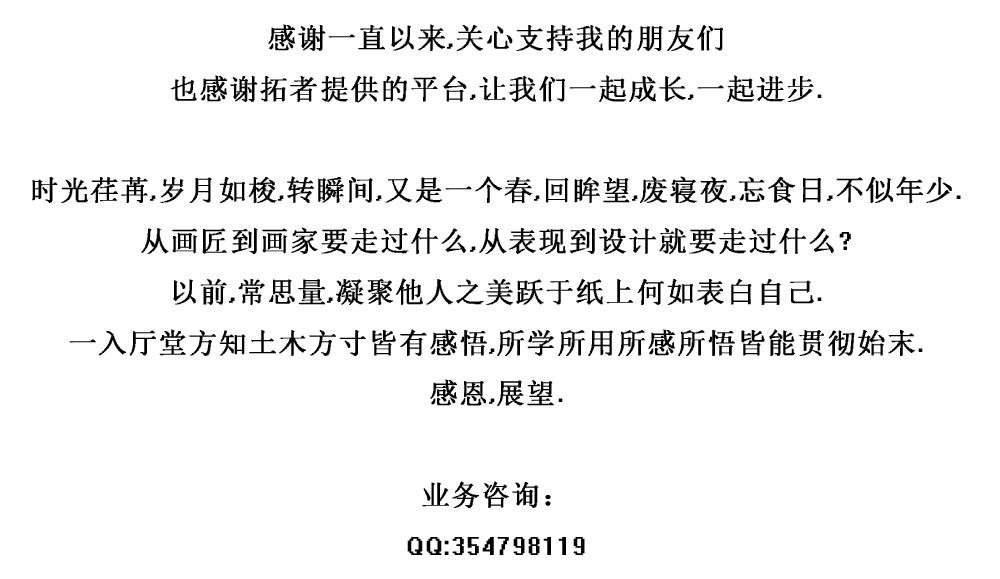 感谢一直以来,关心支持我的朋友们
也感谢拓者提供的平台,让我们一起成长,一起进步.

时光荏苒,岁月如梭,转瞬间,又是一个春,回眸望,废寝夜,忘食日,不似年少.
从画匠到画家要走过什么,从表现到设计就要走过什么?
以前,常思量,凝聚他人之美跃于纸上何如表白自己.
一入厅堂方知土木方寸皆有感悟,所学所用所感所悟皆能贯彻始末.
感恩,展望.

业务咨询:
QQ:354798119